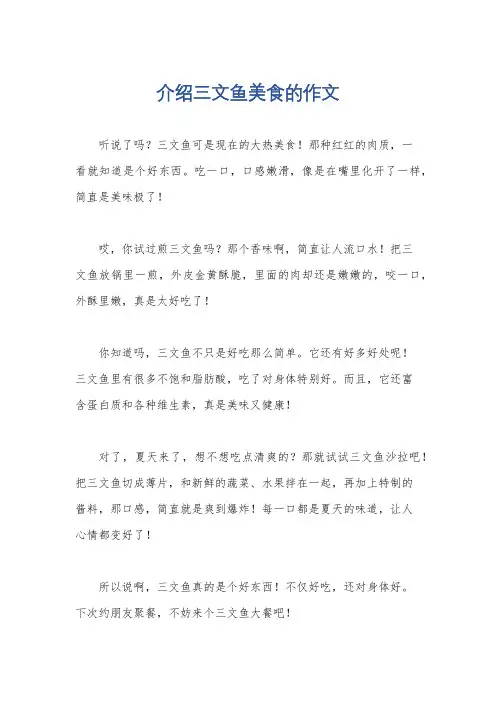 介绍三文鱼美食的作文

听说了吗？三文鱼可是现在的大热美食！那种红红的肉质，一看就知道是个好东西。吃一口，口感嫩滑，像是在嘴里化开了一样，简直是美味极了！

哎，你试过煎三文鱼吗？那个香味啊，简直让人流口水！把三文鱼放锅里一煎，外皮金黄酥脆，里面的肉却还是嫩嫩的，咬一口，外酥里嫩，真是太好吃了！

你知道吗，三文鱼不只是好吃那么简单。它还有好多好处呢！三文鱼里有很多不饱和脂肪酸，吃了对身体特别好。而且，它还富含蛋白质和各种维生素，真是美味又健康！

对了，夏天来了，想不想吃点清爽的？那就试试三文鱼沙拉吧！把三文鱼切成薄片，和新鲜的蔬菜、水果拌在一起，再加上特制的酱料，那口感，简直就是爽到爆炸！每一口都是夏天的味道，让人心情都变好了！

所以说啊，三文鱼真的是个好东西！不仅好吃，还对身体好。下次约朋友聚餐，不妨来个三文鱼大餐吧！